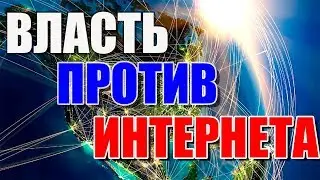 ВЛАСТЬ
ПРОТИВ
ИНТЕРНЕТА